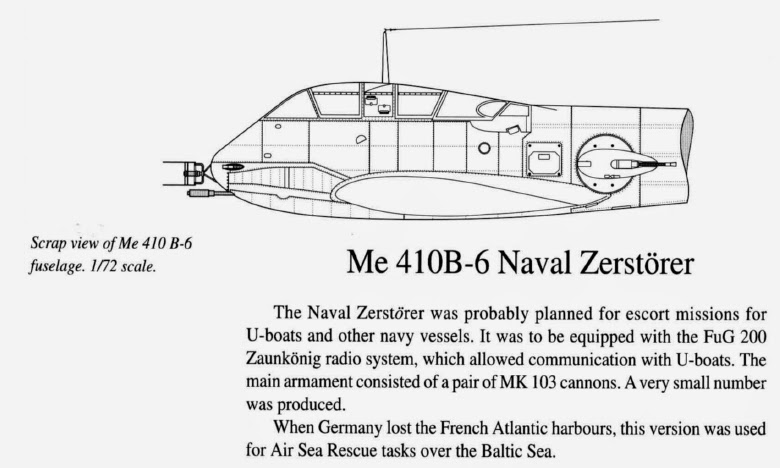 Scrap view of Me 410 B-6 fuselage. 1/72 scale.

Me 410B-6 Naval Zerstörer

The Naval Zerstörer was probably planned for escort missions for U-boats and other navy vessels. It was to be equipped with the FuG 200 Zaunkönig radio system, which allowed communication with U-boats. The main armament consisted of a pair of MK 103 cannons. A very small number was produced.

When Germany lost the French Atlantic harbours, this version was used for Air Sea Rescue tasks over the Baltic Sea.